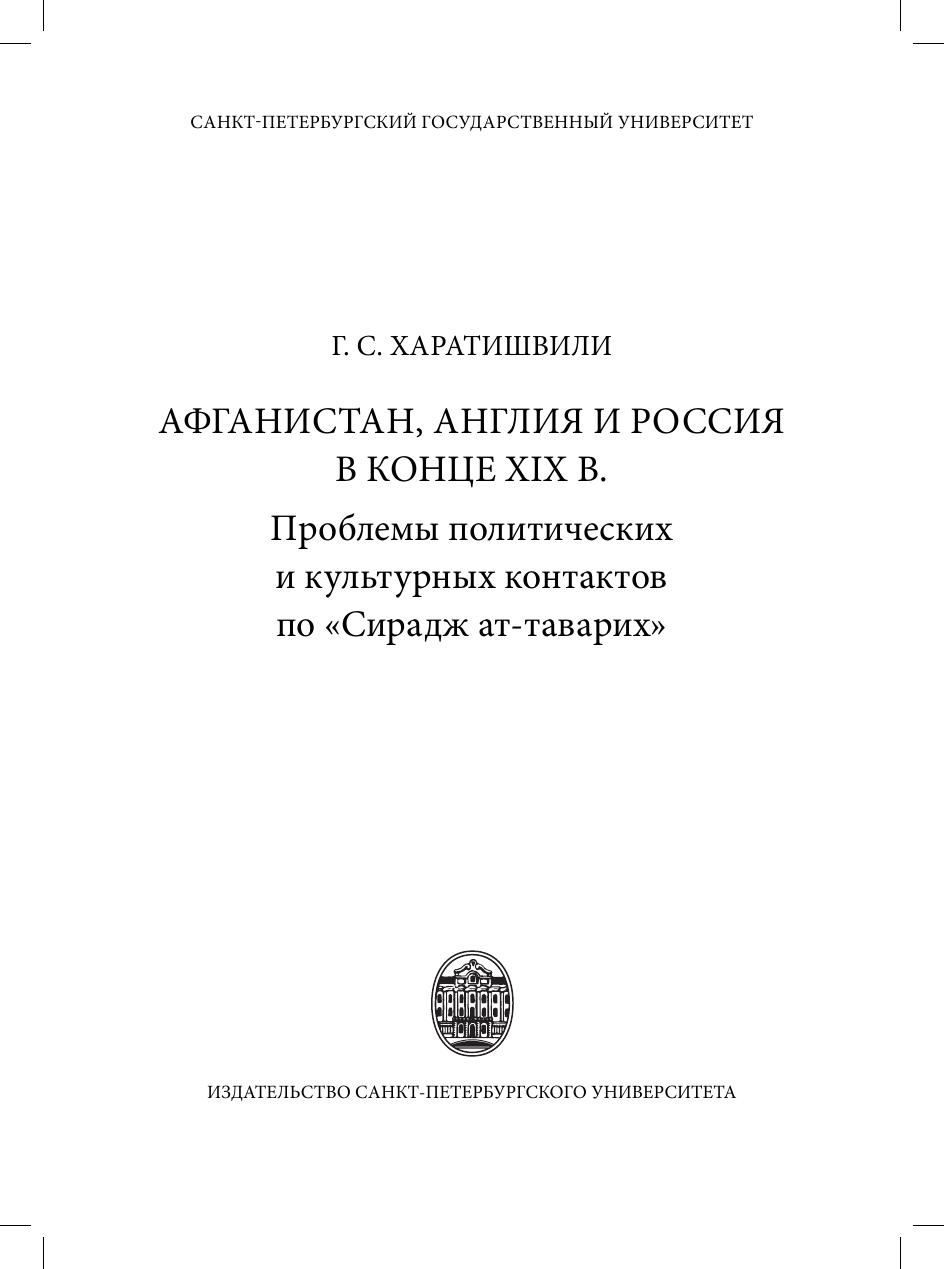 САНКТ-ПЕТЕРБУРГСКИЙ ГОСУДАРСТВЕННЫЙ УНИВЕРСИТЕТ

Г. С. ХАРАТИШВИЛИ

АФГАНИСТАН, АНГЛИЯ И РОССИЯ В КОНЦЕ XIX В.

Проблемы политических и культурных контактов по «Сирадж ат-таварих»

ИЗДАТЕЛЬСТВО САНКТ-ПЕТЕРБУРГСКОГО УНИВЕРСИТЕТА